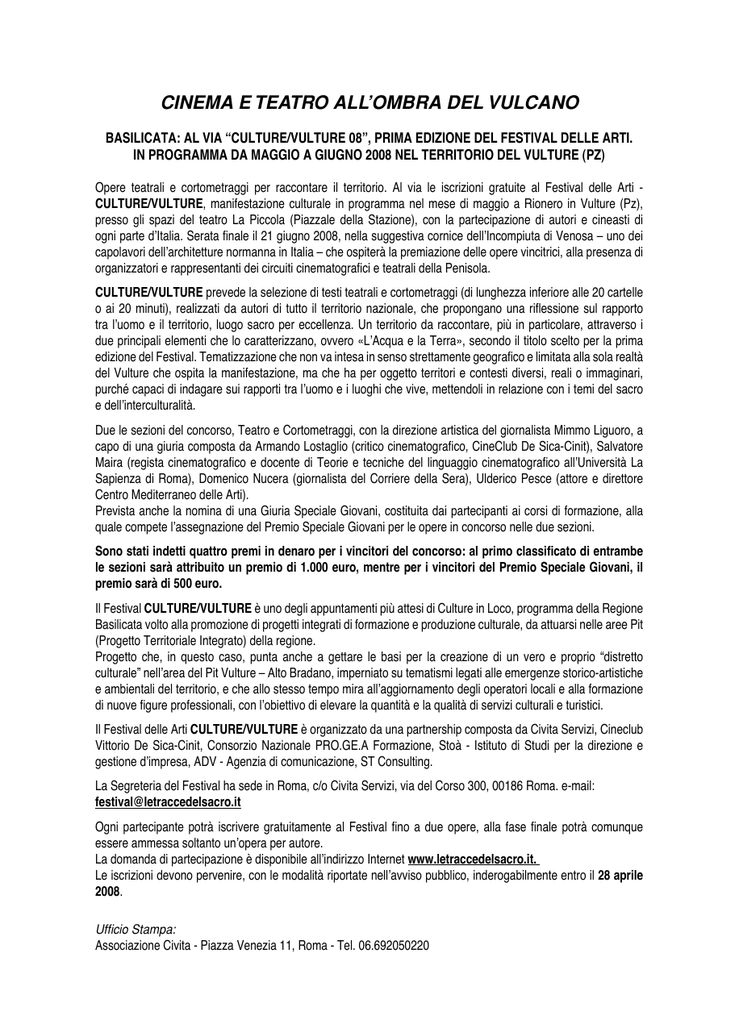 CINEMA E TEATRO ALL'OMBRA DEL VULCANO

BASILICATA: AL VIA "CULTURE/VULTURE 08", PRIMA EDIZIONE DEL FESTIVAL DELLE ARTI. IN PROGRAMMA DA MAGGIO A GIUGNO 2008 NEL TERRITORIO DEL VULTURE (PZ)

Opere teatrali e cortometraggi per raccontare il territorio. Al via le iscrizioni gratuite al Festival delle Arti - CULTURE/VULTURE, manifestazione culturale in programma nel mese di maggio a Rionero in Vulture (Pz), presso gli spazi del teatro La Piccola (Piazzale della Stazione), con la partecipazione di autori e cineasti di ogni parte d'Italia. Serata finale il 21 giugno 2008, nella suggestiva cornice dell'Incompiuta di Venosa – uno dei capolavori dell'architetture normanna in Italia – che ospiterà la premiazione delle opere vincitrici, alla presenza di organizzatori e rappresentanti dei circuiti cinematografici e teatrali della Penisola.

CULTURE/VULTURE prevede la selezione di testi teatrali e cortometraggi (di lunghezza inferiore alle 20 cartelle o ai 20 minuti), realizzati da autori di tutto il territorio nazionale, che propongano una riflessione sul rapporto tra l'uomo e il territorio, luogo sacro per eccellenza. Un territorio da raccontare, più in particolare, attraverso i due principali elementi che lo caratterizzano, ovvero «L'Acqua e la Terra», secondo il titolo scelto per la prima edizione del Festival. Tematizzazione che non va intesa in senso strettamente geografico e limitata alla sola realtà del Vulture che ospita la manifestazione, ma che ha per oggetto territori e contesti diversi, reali o immaginari, purché capaci di indagare sui rapporti tra l'uomo e i luoghi che vive, mettendoli in relazione con i temi del sacro e dell'interculturalità.

Due le sezioni del concorso, Teatro e Cortometraggi, con la direzione artistica del giornalista Mimmo Liguoro, a capo di una giuria composta da Armando Lostaglio (critico cinematografico, CineClub De Sica-Cinit), Salvatore Maira (regista cinematografico e docente di Teorie e tecniche del linguaggio cinematografico all'Università La Sapienza di Roma), Domenico Nucera (giornalista del Corriere della Sera), Ulderico Pesce (attore e direttore Centro Mediterraneo delle Arti).
Prevista anche la nomina di una Giuria Speciale Giovani, costituita dai partecipanti ai corsi di formazione, alla quale compete l'assegnazione del Premio Speciale Giovani per le opere in concorso nelle due sezioni.

Sono stati indetti quattro premi in denaro per i vincitori del concorso: al primo classificato di entrambe le sezioni sarà attribuito un premio di 1.000 euro, mentre per i vincitori del Premio Speciale Giovani, il premio sarà di 500 euro.

Il Festival CULTURE/VULTURE è uno degli appuntamenti più attesi di Culture in Loco, programma della Regione Basilicata volto alla promozione di progetti integrati di formazione e produzione culturale, da attuarsi nelle aree Pit (Progetto Territoriale Integrato) della regione.
Progetto che, in questo caso, punta anche a gettare le basi per la creazione di un vero e proprio "distretto culturale" nell'area del Pit Vulture – Alto Bradano, imperniato su tematismi legati alle emergenze storico-artistiche e ambientali del territorio, e che allo stesso tempo mira all'aggiornamento degli operatori locali e alla formazione di nuove figure professionali, con l'obiettivo di elevare la quantità e la qualità di servizi culturali e turistici.

Il Festival delle Arti CULTURE/VULTURE è organizzato da una partnership composta da Civita Servizi, Cineclub Vittorio De Sica-Cinit, Consorzio Nazionale PRO.GE.A Formazione, Stoà - Istituto di Studi per la direzione e gestione d'impresa, ADV - Agenzia di comunicazione, ST Consulting.

La Segreteria del Festival ha sede in Roma, c/o Civita Servizi, via del Corso 300, 00186 Roma. e-mail: festival@letraccedelsacro.it

Ogni partecipante potrà iscrivere gratuitamente al Festival fino a due opere, alla fase finale potrà comunque essere ammessa soltanto un'opera per autore.
La domanda di partecipazione è disponibile all'indirizzo Internet www.letraccedelsacro.it.
Le iscrizioni devono pervenire, con le modalità riportate nell'avviso pubblico, inderogabilmente entro il 28 aprile 2008.

Ufficio Stampa:
Associazione Civita - Piazza Venezia 11, Roma - Tel. 06.692050220